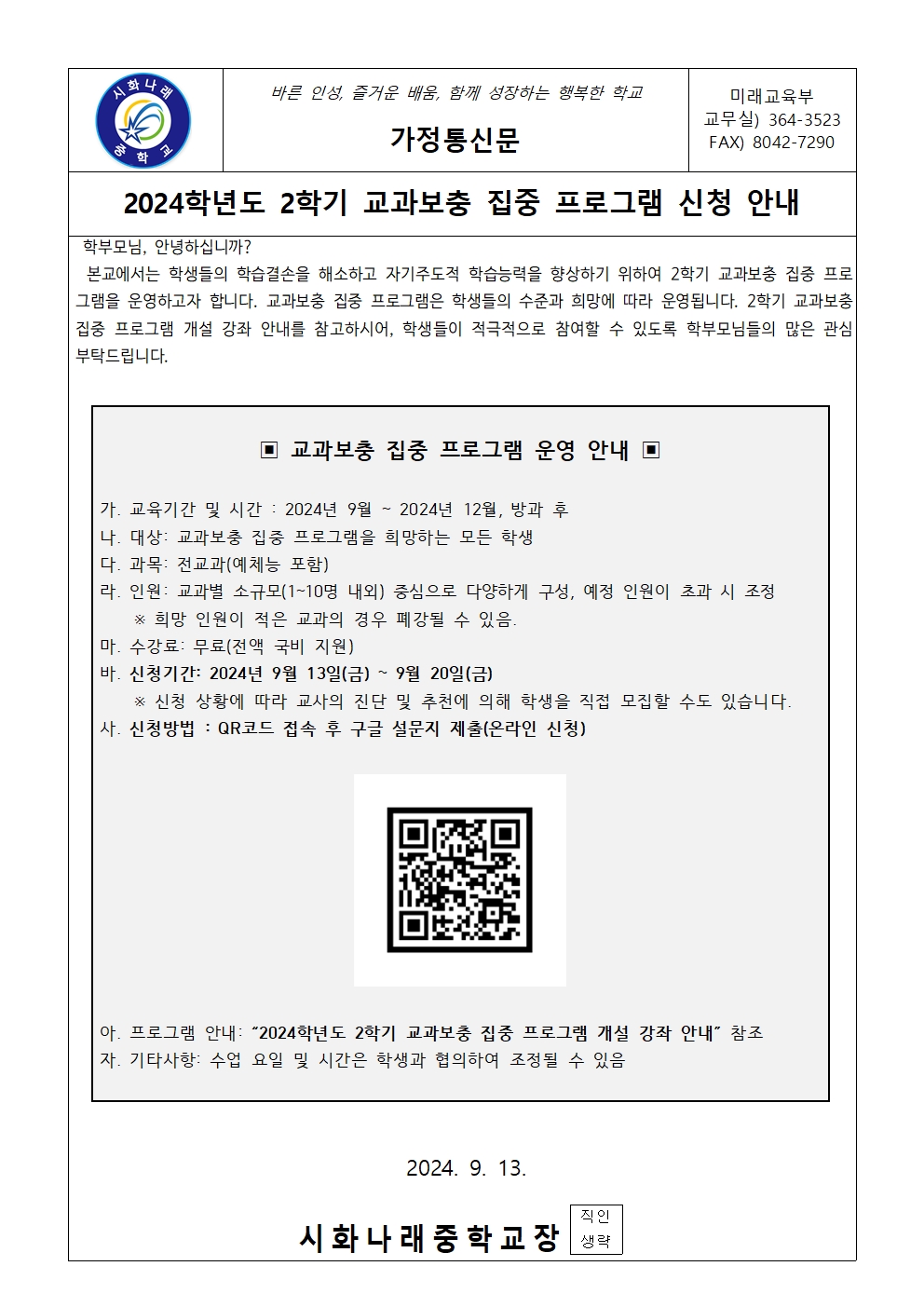 시화나래 중학교

바른 인성, 즐거운 배움, 함께 성장하는 행복한 학교

가정통신문

미래교육부
교무실) 364-3523
FAX) 8042-7290

2024학년도 2학기 교과보충 집중 프로그램 신청 안내

학부모님, 안녕하십니까?
본교에서는 학생들의 학습결손을 해소하고 자기주도적 학습능력을 향상하기 위하여 2학기 교과보충 집중 프로그램을 운영하고자 합니다. 교과보충 집중 프로그램은 학생들의 수준과 희망에 따라 운영됩니다. 2학기 교과보충 집중 프로그램 개설 강좌 안내를 참고하시어, 학생들이 적극적으로 참여할 수 있도록 학부모님들의 많은 관심 부탁드립니다.

▣ 교과보충 집중 프로그램 운영 안내 ▣

가. 교육기간 및 시간 : 2024년 9월 ~ 2024년 12월, 방과 후
나. 대상: 교과보충 집중 프로그램을 희망하는 모든 학생
다. 과목: 전교과(예체능 포함)
라. 인원: 교과별 소규모(1~10명 내외) 중심으로 다양하게 구성, 예정 인원이 초과 시 조정
※ 희망 인원이 적은 교과의 경우 폐강될 수 있음.
마. 수강료: 무료(전액 국비 지원)
바. 신청기간: 2024년 9월 13일(금) ~ 9월 20일(금)
※ 신청 상황에 따라 교사의 진단 및 추천에 의해 학생을 직접 모집할 수도 있습니다.
사. 신청방법 : QR코드 접속 후 구글 설문지 제출(온라인 신청)

아. 프로그램 안내: "2024학년도 2학기 교과보충 집중 프로그램 개설 강좌 안내" 참조
자. 기타사항: 수업 요일 및 시간은 학생과 협의하여 조정될 수 있음

2024. 9. 13.

시화나래중학교장 직인 생략